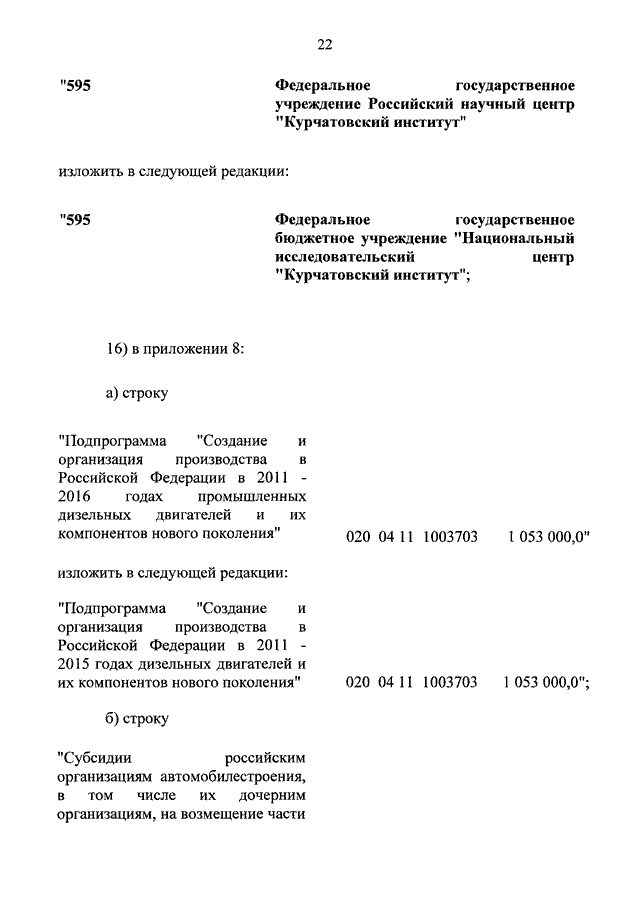 22

"595

Федеральное государственное учреждение Российский научный центр "Курчатовский институт"

изложить в следующей редакции:

"595

Федеральное государственное бюджетное учреждение "Национальный исследовательский центр "Курчатовский институт";

16) в приложении 8:

а) строку

"Подпрограмма "Создание и организация производства в Российской Федерации в 2011 - 2016 годах промышленных дизельных двигателей и их компонентов нового поколения" 020 04 11 1003703 1 053 000,0"

изложить в следующей редакции:

"Подпрограмма "Создание и организация производства в Российской Федерации в 2011 - 2015 годах дизельных двигателей и их компонентов нового поколения" 020 04 11 1003703 1 053 000,0";

б) строку

"Субсидии российским организациям автомобилестроения, в том числе их дочерним организациям, на возмещение части